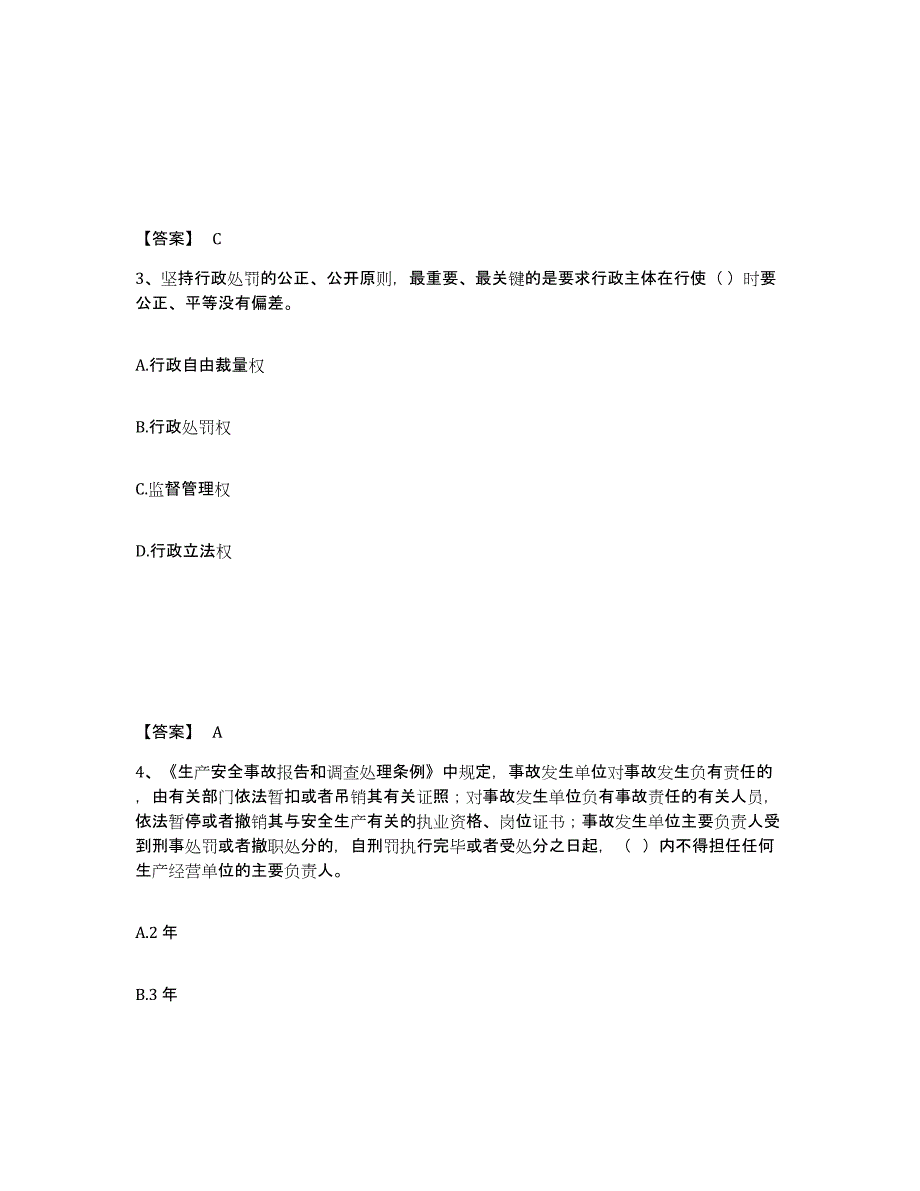 【答案】 C

3、坚持行政处罚的公正、公开原则，最重要、最关键的是要求行政主体在行使（）时要公正、平等没有偏差。

A.行政自由裁量权

B.行政处罚权

C.监督管理权

D.行政立法权

【答案】 A

4、《生产安全事故报告和调查处理条例》中规定，事故发生单位对事故发生负有责任的，由有关部门依法暂扣或者吊销其有关证照；对事故发生单位负有事故责任的有关人员，依法暂停或者撤销其与安全生产有关的执业资格、岗位证书；事故发生单位主要负责人受到刑事处罚或者撤职处分的，自刑罚执行完毕或者受处分之日起，（ ）内不得担任任何生产经营单位的主要负责人。

A.2 年

B.3 年